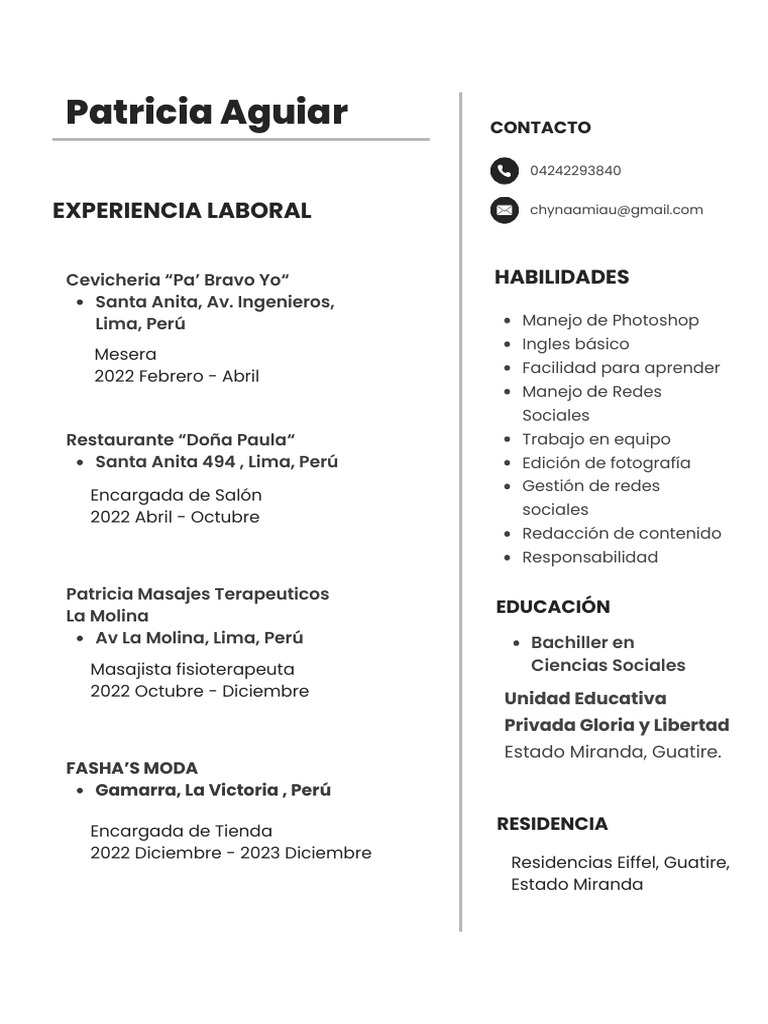 Patricia Aguiar

EXPERIENCIA LABORAL

Cevicheria “Pa’ Bravo Yo“
- Santa Anita, Av. Ingenieros, Lima, Perú

Mesera
2022 Febrero - Abril

Restaurante “Doña Paula“
- Santa Anita 494 , Lima, Perú

Encargada de Salón
2022 Abril - Octubre

Patricia Masajes Terapeuticos La Molina
- Av La Molina, Lima, Perú

Masajista fisioterapeuta
2022 Octubre - Diciembre

FASHA’S MODA
- Gamarra, La Victoria , Perú

Encargada de Tienda
2022 Diciembre - 2023 Diciembre

CONTACTO

04242293840

chynaamiau@gmail.com

HABILIDADES

- Manejo de Photoshop
- Ingles básico
- Facilidad para aprender
- Manejo de Redes Sociales
- Trabajo en equipo
- Edición de fotografía
- Gestión de redes sociales
- Redacción de contenido
- Responsabilidad

EDUCACIÓN

- Bachiller en Ciencias Sociales

Unidad Educativa Privada Gloria y Libertad
Estado Miranda, Guatire.

RESIDENCIA

Residencias Eiffel, Guatire, Estado Miranda